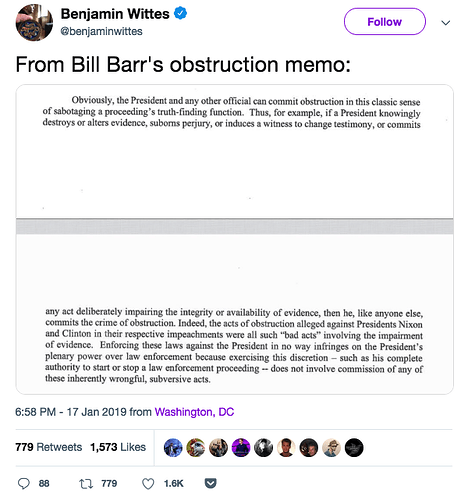 Benjamin Wittes
@benjaminwittes

Follow

From Bill Barr's obstruction memo:

Obviously, the President and any other official can commit obstruction in this classic sense of sabotaging a proceeding's truth-finding function. Thus, for example, if a President knowingly destroys or alters evidence, suborns perjury, or induces a witness to change testimony, or commits

any act deliberately impairing the integrity or availability of evidence, then he, like anyone else, commits the crime of obstruction. Indeed, the acts of obstruction alleged against Presidents Nixon and Clinton in their respective impeachments were all such "bad acts" involving the impairment of evidence. Enforcing these laws against the President in no way infringes on the President's plenary power over law enforcement because exercising this discretion – such as his complete authority to start or stop a law enforcement proceeding -- does not involve commission of any of these inherently wrongful, subversive acts.

6:58 PM - 17 Jan 2019 from Washington, DC

779 Retweets 1,573 Likes

88 779 1.6K